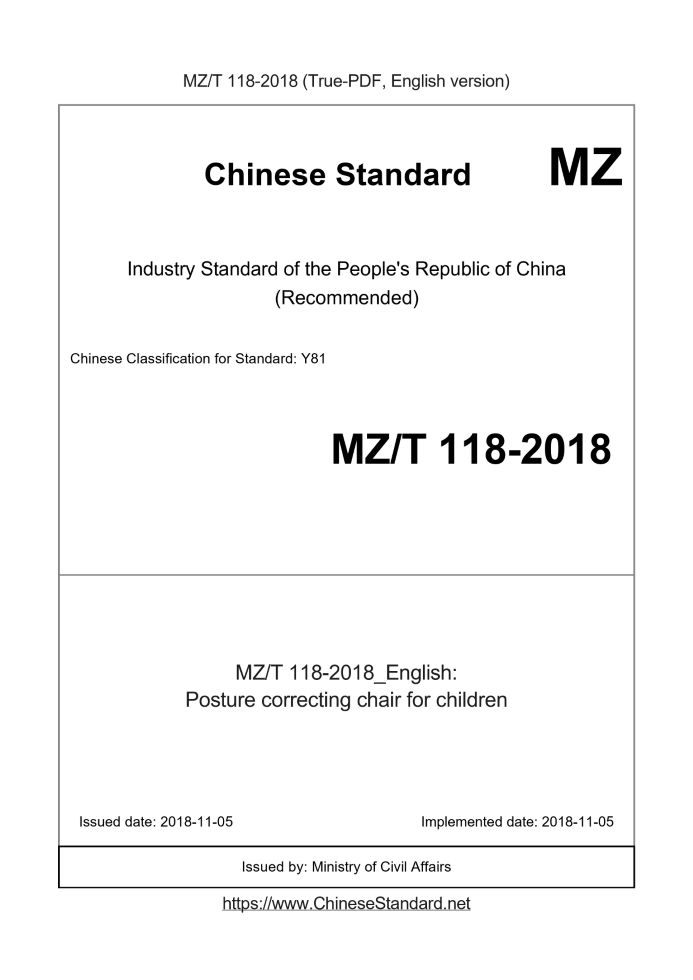 MZ/T 118-2018 (True-PDF, English version)

Chinese Standard

MZ

Industry Standard of the People's Republic of China
(Recommended)

Chinese Classification for Standard: Y81

MZ/T 118-2018

MZ/T 118-2018_English:
Posture correcting chair for children

Issued date: 2018-11-05

Implemented date: 2018-11-05

Issued by: Ministry of Civil Affairs

https://www.ChineseStandard.net